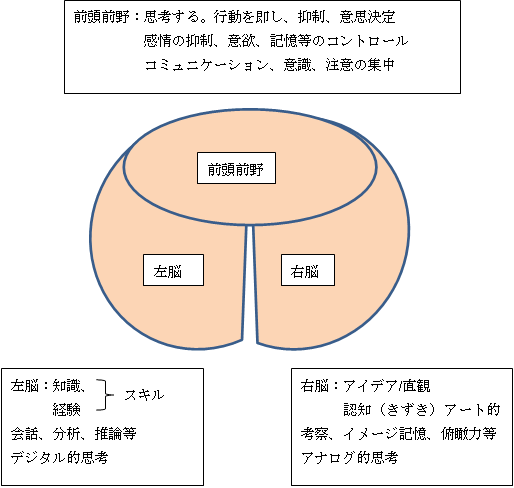 前頭前野：思考する。行動を即し、抑制、意思決定
感情の抑制、意欲、記憶等のコントロール
コミュニケーション、意識、注意の集中

前頭前野

左脳

右脳

左脳：知識、
経験
スキル
会話、分析、推論等
デジタル的思考

右脳：アイデア/直観
認知（きずき）アート的
考察、イメージ記憶、俯瞰力等
アナログ的思考